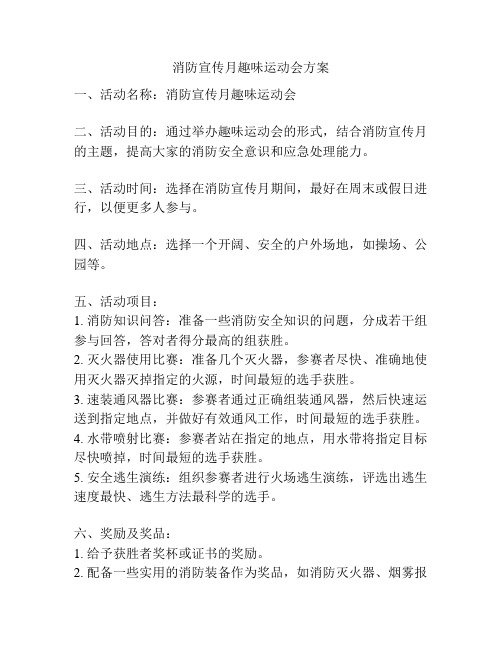 消防宣传月趣味运动会方案

一、活动名称：消防宣传月趣味运动会

二、活动目的：通过举办趣味运动会的形式，结合消防宣传月的主题，提高大家的消防安全意识和应急处理能力。

三、活动时间：选择在消防宣传月期间，最好在周末或假日进行，以便更多人参与。

四、活动地点：选择一个开阔、安全的户外场地，如操场、公园等。

五、活动项目：
1. 消防知识问答：准备一些消防安全知识的问题，分成若干组参与回答，答对者得分最高的组获胜。
2. 灭火器使用比赛：准备几个灭火器，参赛者尽快、准确地使用灭火器灭掉指定的火源，时间最短的选手获胜。
3. 速装通风器比赛：参赛者通过正确组装通风器，然后快速运送到指定地点，并做好有效通风工作，时间最短的选手获胜。
4. 水带喷射比赛：参赛者站在指定的地点，用水带将指定目标尽快喷掉，时间最短的选手获胜。
5. 安全逃生演练：组织参赛者进行火场逃生演练，评选出逃生速度最快、逃生方法最科学的选手。

六、奖励及奖品：
1. 给予获胜者奖杯或证书的奖励。
2. 配备一些实用的消防装备作为奖品，如消防灭火器、烟雾报